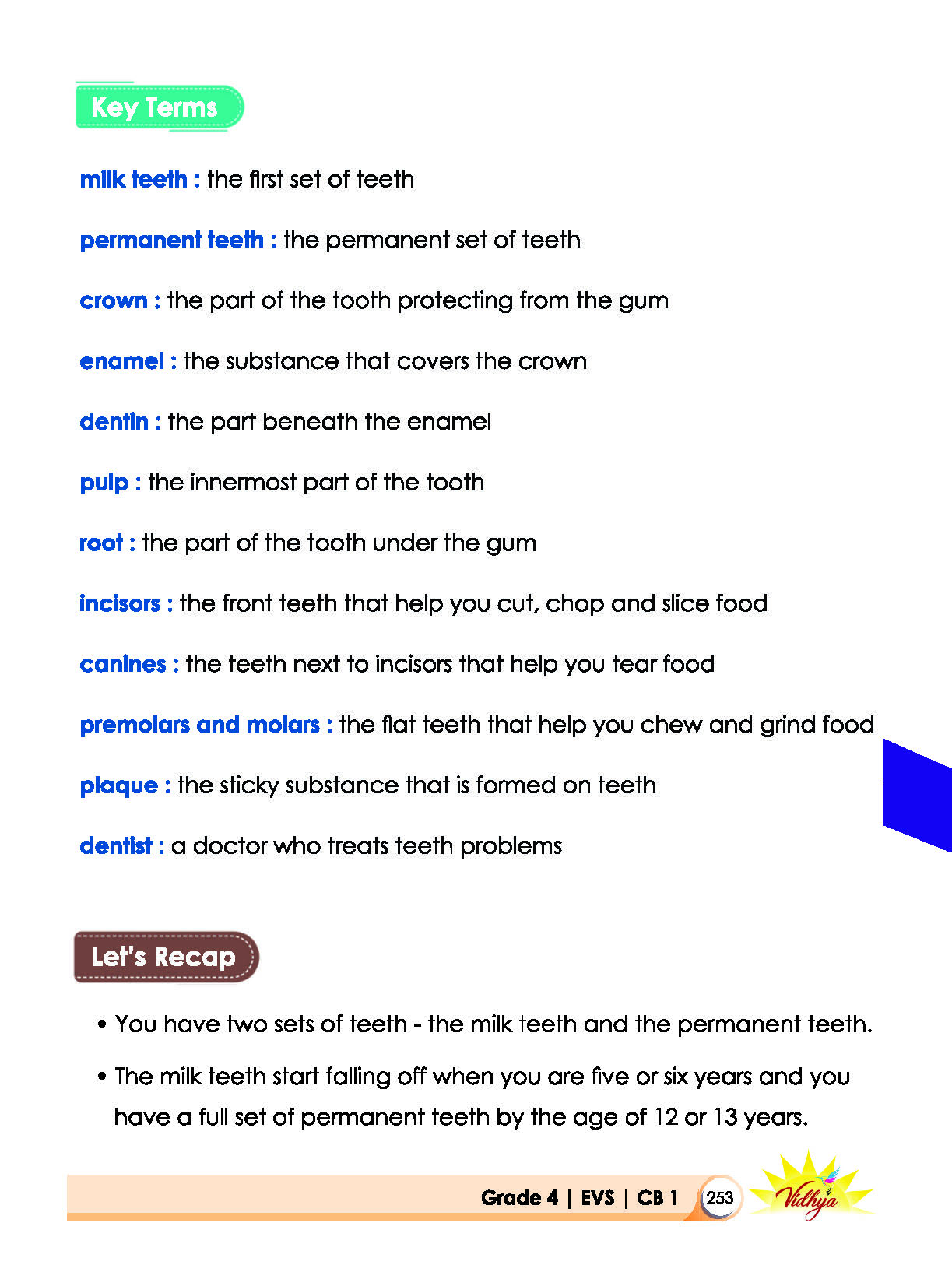 Key Terms

milk teeth : the first set of teeth

permanent teeth : the permanent set of teeth

crown : the part of the tooth protecting from the gum

enamel : the substance that covers the crown

dentin : the part beneath the enamel

pulp : the innermost part of the tooth

root : the part of the tooth under the gum

incisors : the front teeth that help you cut, chop and slice food

canines : the teeth next to incisors that help you tear food

premolars and molars : the flat teeth that help you chew and grind food

plaque : the sticky substance that is formed on teeth

dentist : a doctor who treats teeth problems

Let's Recap

• You have two sets of teeth - the milk teeth and the permanent teeth.

• The milk teeth start falling off when you are five or six years and you have a full set of permanent teeth by the age of 12 or 13 years.

Grade 4 | EVS | CB 1 253 Vidhya